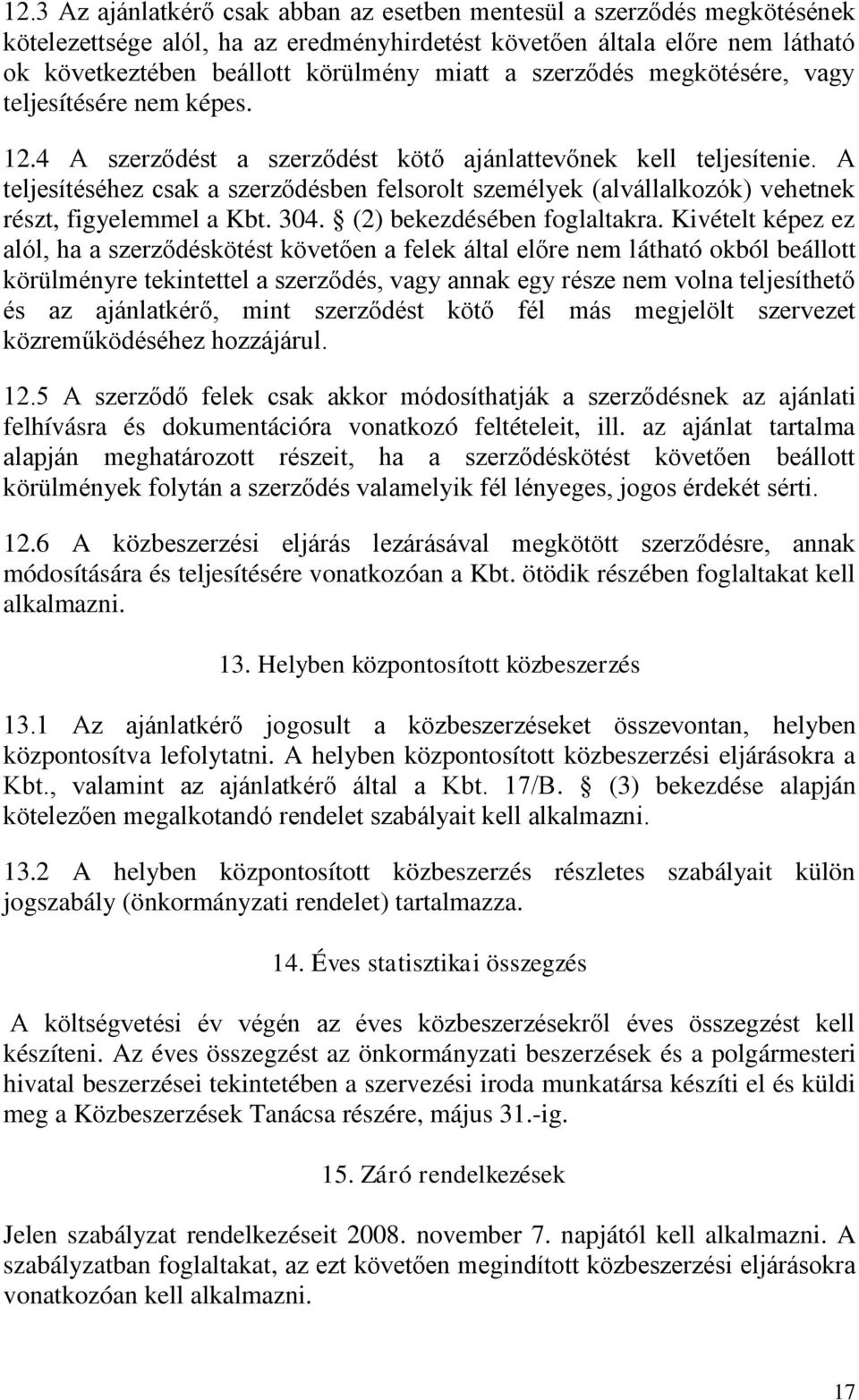 12.3 Az ajánlatkérő csak abban az esetben mentesül a szerződés megkötésének kötelezettsége alól, ha az eredményhirdetést követően általa előre nem látható ok következtében beállott körülmény miatt a szerződés megkötésére, vagy teljesítésére nem képes.

12.4 A szerződést a szerződést kötő ajánlattevőnek kell teljesítenie. A teljesítéséhez csak a szerződésben felsorolt személyek (alvállalkozók) vehetnek részt, figyelemmel a Kbt. 304. § (2) bekezdésében foglaltakra. Kivételt képez ez alól, ha a szerződéskötést követően a felek által előre nem látható okból beállott körülményre tekintettel a szerződés, vagy annak egy része nem volna teljesíthető és az ajánlatkérő, mint szerződést kötő fél más megjelölt szervezet közreműködéséhez hozzájárul.

12.5 A szerződő felek csak akkor módosíthatják a szerződésnek az ajánlati felhívásra és dokumentációra vonatkozó feltételeit, ill. az ajánlat tartalma alapján meghatározott részeit, ha a szerződéskötést követően beállott körülmények folytán a szerződés valamelyik fél lényeges, jogos érdekét sérti.

12.6 A közbeszerzési eljárás lezárásával megkötött szerződésre, annak módosítására és teljesítésére vonatkozóan a Kbt. ötödik részében foglaltakat kell alkalmazni.

13. Helyben központosított közbeszerzés

13.1 Az ajánlatkérő jogosult a közbeszerzéseket összevontan, helyben központosítva lefolytatni. A helyben központosított közbeszerzési eljárásokra a Kbt., valamint az ajánlatkérő által a Kbt. 17/B. § (3) bekezdése alapján kötelezően megalkotandó rendelet szabályait kell alkalmazni.

13.2 A helyben központosított közbeszerzés részletes szabályait külön jogszabály (önkormányzati rendelet) tartalmazza.

14. Éves statisztikai összegzés

A költségvetési év végén az éves közbeszerzésekről éves összegzést kell készíteni. Az éves összegzést az önkormányzati beszerzések és a polgármesteri hivatal beszerzései tekintetében a szervezési iroda munkatársa készíti el és küldi meg a Közbeszerzések Tanácsa részére, május 31.-ig.

15. Záró rendelkezések

Jelen szabályzat rendelkezéseit 2008. november 7. napjától kell alkalmazni. A szabályzatban foglaltakat, az ezt követően megindított közbeszerzési eljárásokra vonatkozóan kell alkalmazni.

17